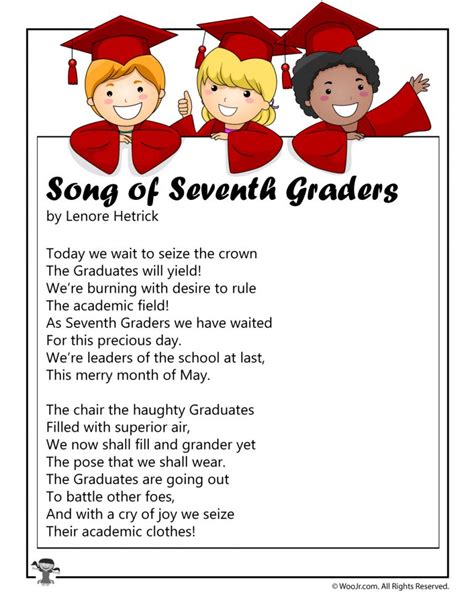 Song of Seventh Graders
by Lenore Hetrick

Today we wait to seize the crown
The Graduates will yield!
We're burning with desire to rule
The academic field!
As Seventh Graders we have waited
For this precious day.
We're leaders of the school at last,
This merry month of May.

The chair the haughty Graduates
Filled with superior air,
We now shall fill and grander yet
The pose that we shall wear.
The Graduates are going out
To battle other foes,
And with a cry of joy we seize
Their academic clothes!

© WooJr.com. All Rights Reserved.